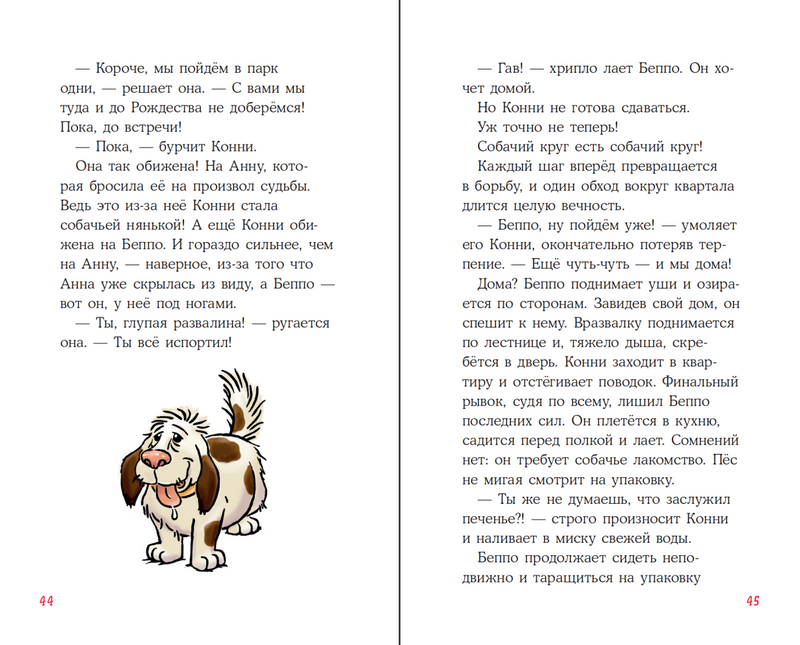 — Короче, мы пойдём в парк одни, — решает она. — С вами мы туда и до Рождества не доберёмся! Пока, до встречи!

— Пока, — бурчит Конни.

Она так обижена! На Анну, которая бросила её на произвол судьбы. Ведь это из-за неё Конни стала собачьей нянькой! А ещё Конни обижена на Беппо. И гораздо сильнее, чем на Анну, — наверное, из-за того что Анна уже скрылась из виду, а Беппо — вот он, у неё под ногами.

— Ты, глупая развалина! — ругается она. — Ты всё испортил!

44

— Гав! — хрипло лает Беппо. Он хочет домой.

Но Конни не готова сдаваться.

Уж точно не теперь!

Собачий круг есть собачий круг!

Каждый шаг вперёд превращается в борьбу, и один обход вокруг квартала длится целую вечность.

— Беппо, ну пойдём уже! — умоляет его Конни, окончательно потеряв терпение. — Ещё чуть-чуть — и мы дома!

Дома? Беппо поднимает уши и озирается по сторонам. Завидев свой дом, он спешит к нему. Вразвалку поднимается по лестнице и, тяжело дыша, скребётся в дверь. Конни заходит в квартиру и отстёгивает поводок. Финальный рывок, судя по всему, лишил Беппо последних сил. Он плетётся в кухню, садится перед полкой и лает. Сомнений нет: он требует собачье лакомство. Пёс не мигая смотрит на упаковку.

— Ты же не думаешь, что заслужил печенье?! — строго произносит Конни и наливает в миску свежей воды.

Беппо продолжает сидеть неподвижно и таращиться на упаковку

45